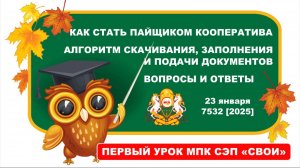 КАК СТАТЬ ПАЙЩИКОМ КООПЕРАТИВА

АЛГОРИТМ СКАЧИВАНИЯ, ЗАПОЛНЕНИЯ И ПОДАЧИ ДОКУМЕНТОВ

ВОПРОСЫ И ОТВЕТЫ

23 января
7532 [2025]

ПЕРВЫЙ УРОК МПК СЭП «СВОИ»